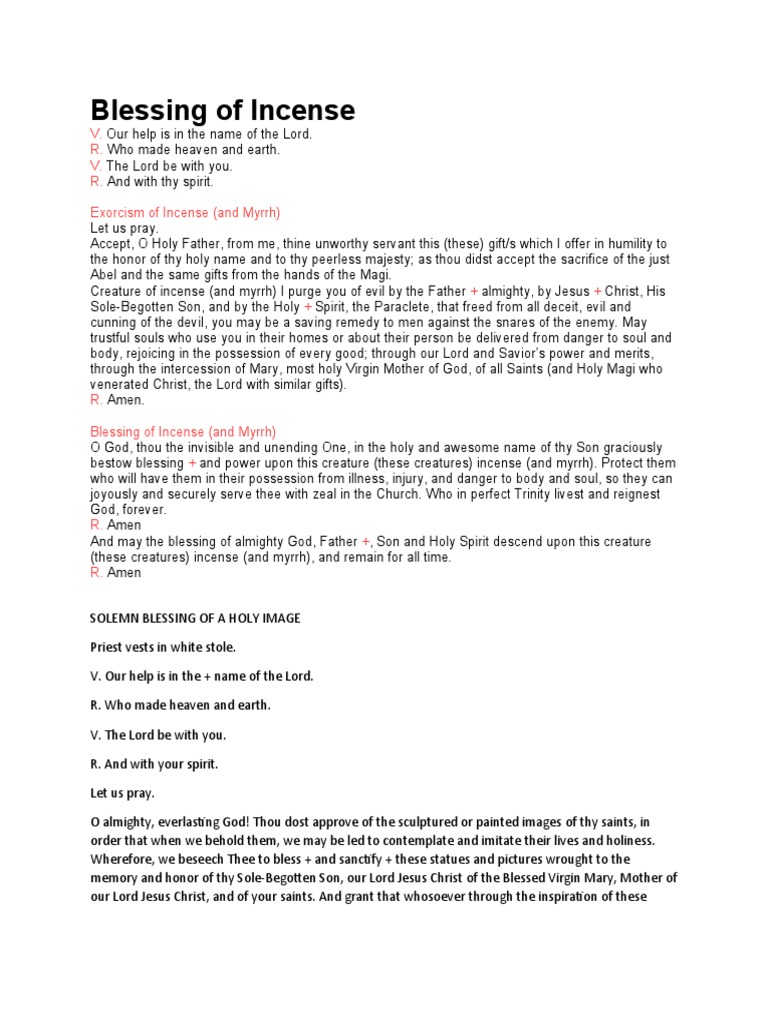 Blessing of Incense
V. Our help is in the name of the Lord.
R. Who made heaven and earth.
V. The Lord be with you.
R. And with thy spirit.

Exorcism of Incense (and Myrrh)
Let us pray.
Accept, O Holy Father, from me, thine unworthy servant this (these) gift/s which I offer in humility to the honor of thy holy name and to thy peerless majesty; as thou didst accept the sacrifice of the just Abel and the same gifts from the hands of the Magi.
Creature of incense (and myrrh) I purge you of evil by the Father + almighty, by Jesus + Christ, His Sole-Begotten Son, and by the Holy + Spirit, the Paraclete, that freed from all deceit, evil and cunning of the devil, you may be a saving remedy to men against the snares of the enemy. May trustful souls who use you in their homes or about their person be delivered from danger to soul and body, rejoicing in the possession of every good; through our Lord and Savior's power and merits, through the intercession of Mary, most holy Virgin Mother of God, of all Saints (and Holy Magi who venerated Christ, the Lord with similar gifts).
R. Amen.

Blessing of Incense (and Myrrh)
O God, thou the invisible and unending One, in the holy and awesome name of thy Son graciously bestow blessing + and power upon this creature (these creatures) incense (and myrrh). Protect them who will have them in their possession from illness, injury, and danger to body and soul, so they can joyously and securely serve thee with zeal in the Church. Who in perfect Trinity livest and reignest God, forever.
R. Amen
And may the blessing of almighty God, Father +, Son and Holy Spirit descend upon this creature (these creatures) incense (and myrrh), and remain for all time.
R. Amen

SOLEMN BLESSING OF A HOLY IMAGE

Priest vests in white stole.

V. Our help is in the + name of the Lord.

R. Who made heaven and earth.

V. The Lord be with you.

R. And with your spirit.

Let us pray.

O almighty, everlasting God! Thou dost approve of the sculptured or painted images of thy saints, in order that when we behold them, we may be led to contemplate and imitate their lives and holiness. Wherefore, we beseech Thee to bless + and sanctify + these statues and pictures wrought to the memory and honor of thy Sole-Begotten Son, our Lord Jesus Christ of the Blessed Virgin Mary, Mother of our Lord Jesus Christ, and of your saints. And grant that whosoever through the inspiration of these